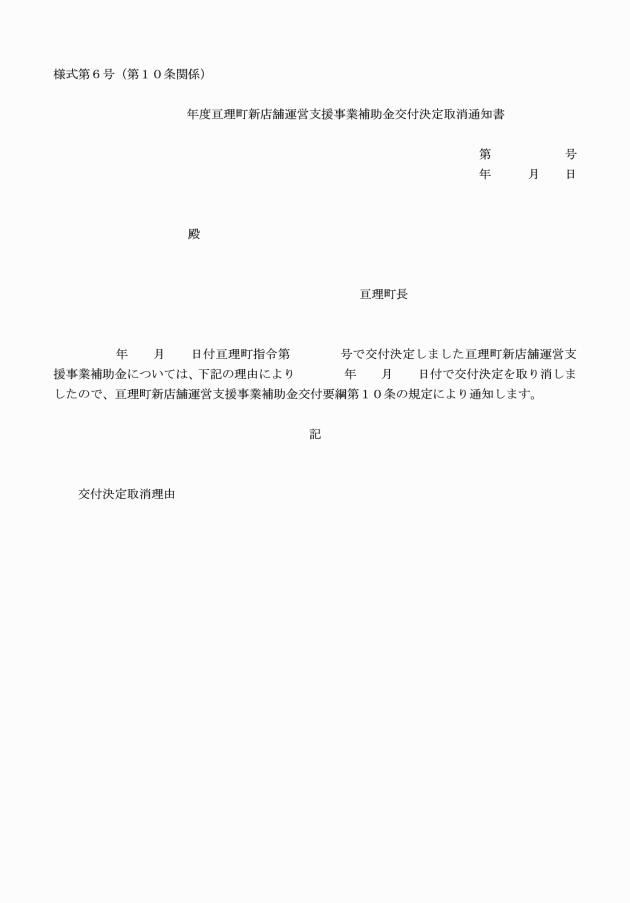 様式第６号（第１０条関係）

年度亘理町新店舗運営支援事業補助金交付決定取消通知書

第　　　　号
年　　月　　日

殿

亘理町長

年　　月　　日付亘理町指令第　　　　号で交付決定しました亘理町新店舗運営支援事業補助金については、下記の理由により　　　年　　月　　日付で交付決定を取り消しましたので、亘理町新店舗運営支援事業補助金交付要綱第１０条の規定により通知します。

記

交付決定取消理由